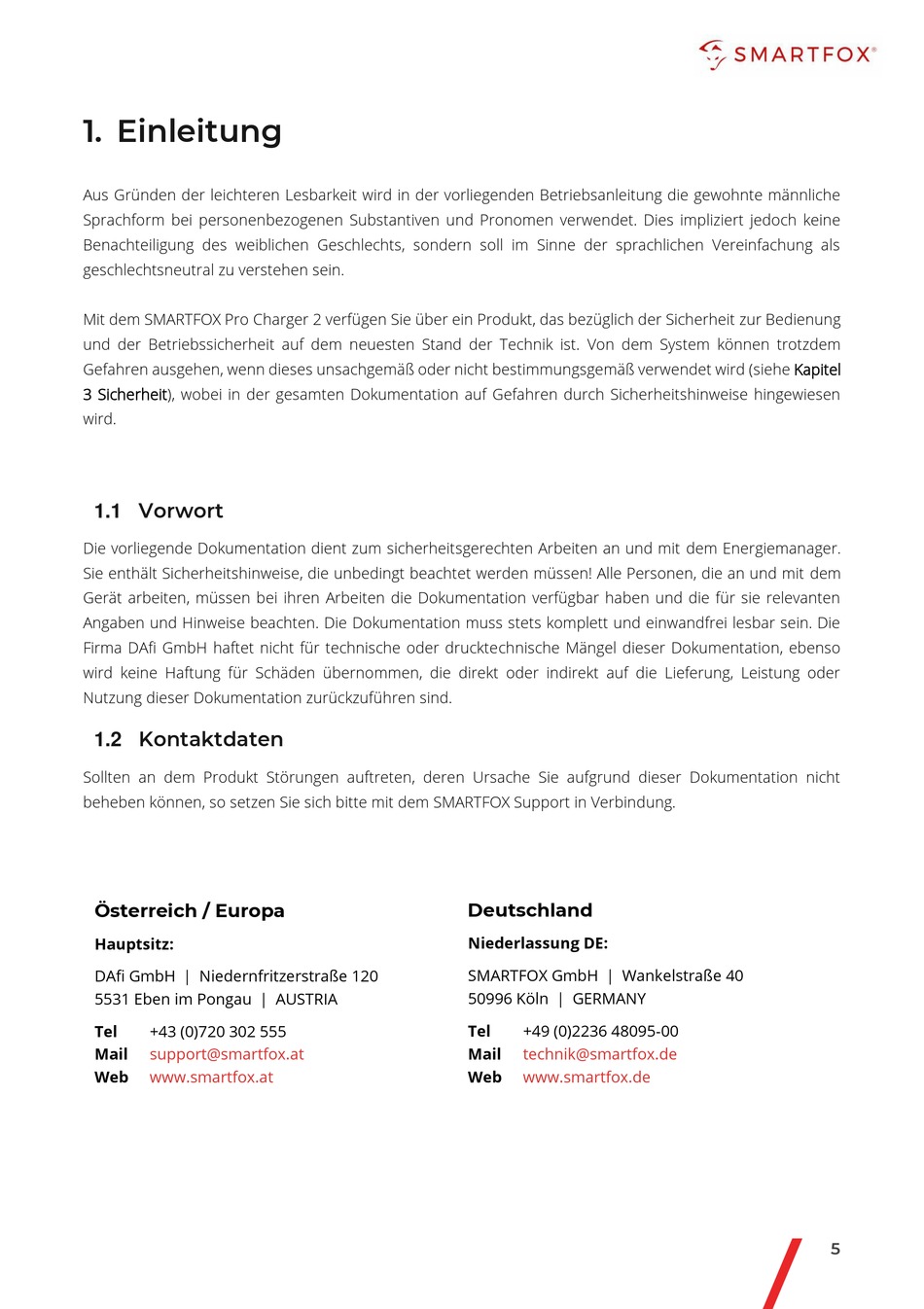 SMARTFOX®

1. Einleitung

Aus Gründen der leichteren Lesbarkeit wird in der vorliegenden Betriebsanleitung die gewohnte männliche Sprachform bei personenbezogenen Substantiven und Pronomen verwendet. Dies impliziert jedoch keine Benachteiligung des weiblichen Geschlechts, sondern soll im Sinne der sprachlichen Vereinfachung als geschlechtsneutral zu verstehen sein.

Mit dem SMARTFOX Pro Charger 2 verfügen Sie über ein Produkt, das bezüglich der Sicherheit zur Bedienung und der Betriebssicherheit auf dem neuesten Stand der Technik ist. Von dem System können trotzdem Gefahren ausgehen, wenn dieses unsachgemäß oder nicht bestimmungsgemäß verwendet wird (siehe Kapitel 3 Sicherheit), wobei in der gesamten Dokumentation auf Gefahren durch Sicherheitshinweise hingewiesen wird.

1.1 Vorwort

Die vorliegende Dokumentation dient zum sicherheitsgerechten Arbeiten an und mit dem Energiemanager. Sie enthält Sicherheitshinweise, die unbedingt beachtet werden müssen! Alle Personen, die an und mit dem Gerät arbeiten, müssen bei ihren Arbeiten die Dokumentation verfügbar haben und die für sie relevanten Angaben und Hinweise beachten. Die Dokumentation muss stets komplett und einwandfrei lesbar sein. Die Firma DAfi GmbH haftet nicht für technische oder drucktechnische Mängel dieser Dokumentation, ebenso wird keine Haftung für Schäden übernommen, die direkt oder indirekt auf die Lieferung, Leistung oder Nutzung dieser Dokumentation zurückzuführen sind.

1.2 Kontaktdaten

Sollten an dem Produkt Störungen auftreten, deren Ursache Sie aufgrund dieser Dokumentation nicht beheben können, so setzen Sie sich bitte mit dem SMARTFOX Support in Verbindung.

Österreich / Europa

Hauptsitz:

DAfi GmbH | Niedernfritzerstraße 120
5531 Eben im Pongau | AUSTRIA

Tel +43 (0)720 302 555
Mail support@smartfox.at
Web www.smartfox.at

Deutschland

Niederlassung DE:

SMARTFOX GmbH | Wankelstraße 40
50996 Köln | GERMANY

Tel +49 (0)2236 48095-00
Mail technik@smartfox.de
Web www.smartfox.de

5